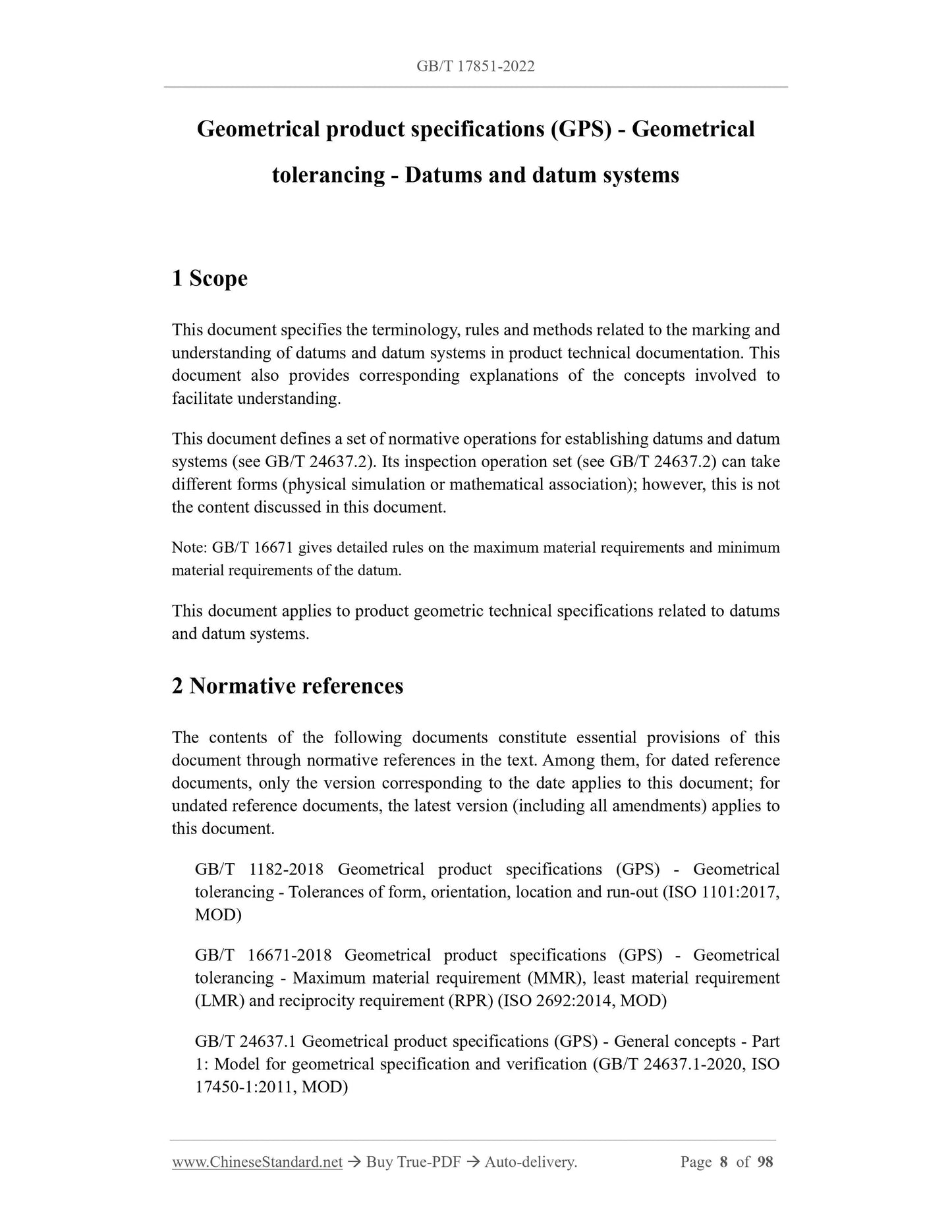 GB/T 17851-2022

Geometrical product specifications (GPS) - Geometrical tolerancing - Datums and datum systems

1 Scope

This document specifies the terminology, rules and methods related to the marking and understanding of datums and datum systems in product technical documentation. This document also provides corresponding explanations of the concepts involved to facilitate understanding.

This document defines a set of normative operations for establishing datums and datum systems (see GB/T 24637.2). Its inspection operation set (see GB/T 24637.2) can take different forms (physical simulation or mathematical association); however, this is not the content discussed in this document.

Note: GB/T 16671 gives detailed rules on the maximum material requirements and minimum material requirements of the datum.

This document applies to product geometric technical specifications related to datums and datum systems.

2 Normative references

The contents of the following documents constitute essential provisions of this document through normative references in the text. Among them, for dated reference documents, only the version corresponding to the date applies to this document; for undated reference documents, the latest version (including all amendments) applies to this document.

GB/T 1182-2018 Geometrical product specifications (GPS) - Geometrical tolerancing - Tolerances of form, orientation, location and run-out (ISO 1101:2017, MOD)

GB/T 16671-2018 Geometrical product specifications (GPS) - Geometrical tolerancing - Maximum material requirement (MMR), least material requirement (LMR) and reciprocity requirement (RPR) (ISO 2692:2014, MOD)

GB/T 24637.1 Geometrical product specifications (GPS) - General concepts - Part 1: Model for geometrical specification and verification (GB/T 24637.1-2020, ISO 17450-1:2011, MOD)

www.ChineseStandard.net → Buy True-PDF → Auto-delivery. Page 8 of 98